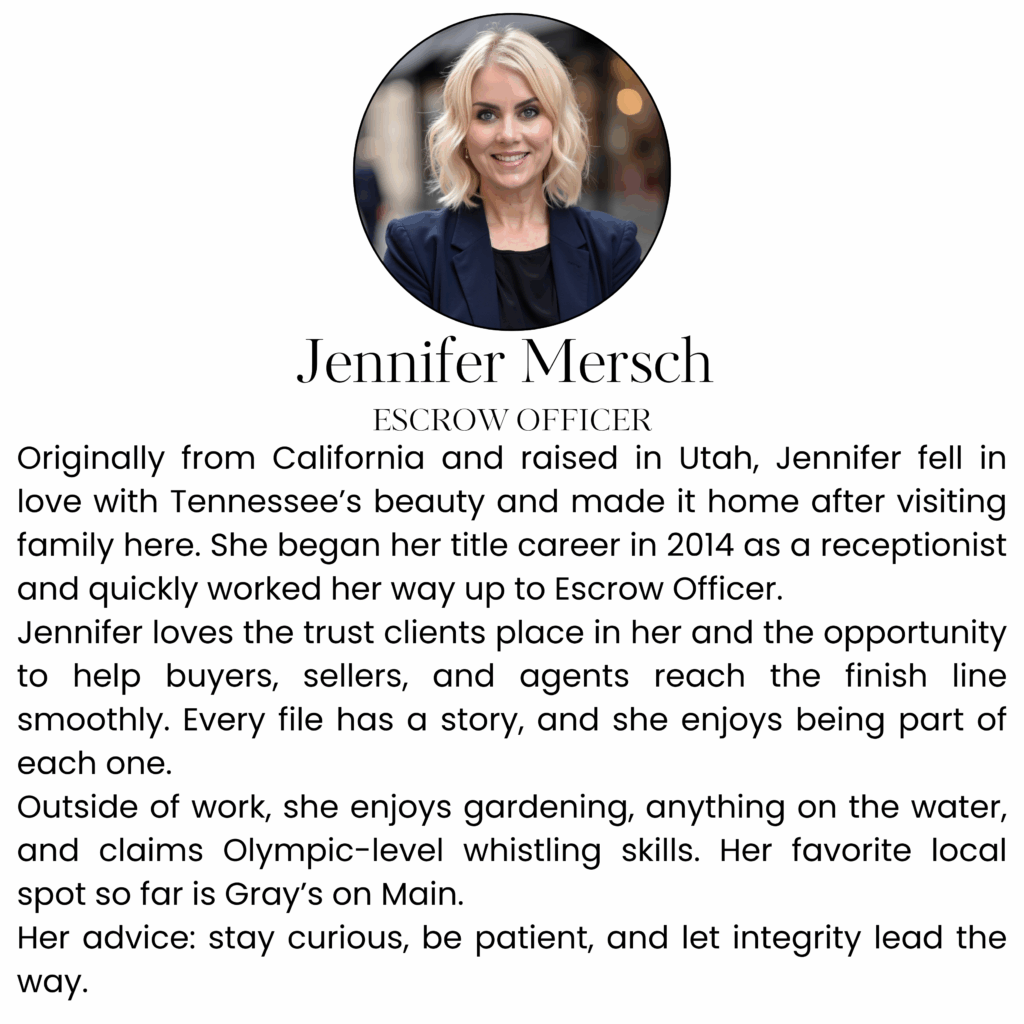 Jennifer Mersch

ESCROW OFFICER

Originally from California and raised in Utah, Jennifer fell in love with Tennessee's beauty and made it home after visiting family here. She began her title career in 2014 as a receptionist and quickly worked her way up to Escrow Officer.

Jennifer loves the trust clients place in her and the opportunity to help buyers, sellers, and agents reach the finish line smoothly. Every file has a story, and she enjoys being part of each one.

Outside of work, she enjoys gardening, anything on the water, and claims Olympic-level whistling skills. Her favorite local spot so far is Gray's on Main.

Her advice: stay curious, be patient, and let integrity lead the way.